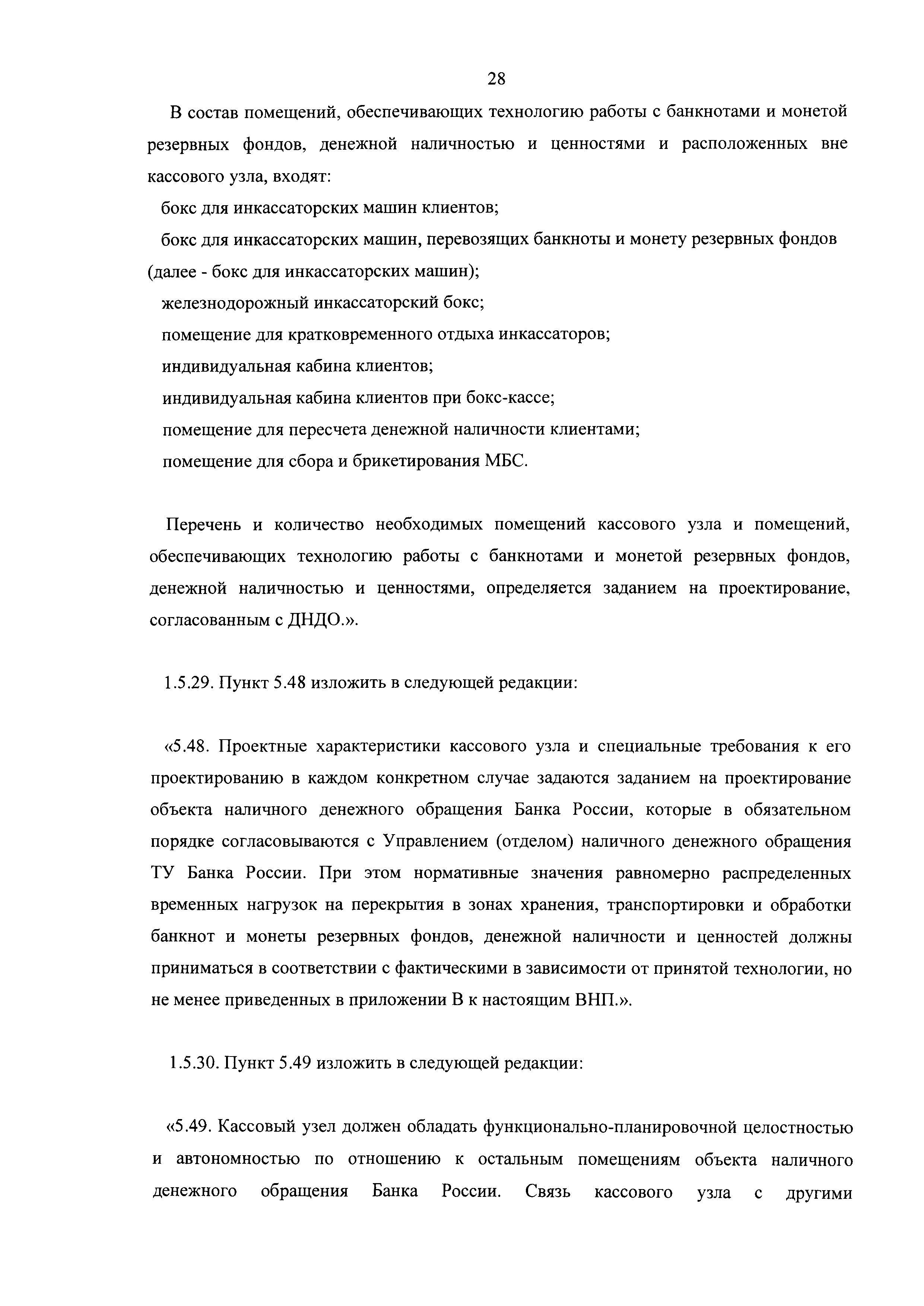 28

В состав помещений, обеспечивающих технологию работы с банкнотами и монетой резервных фондов, денежной наличностью и ценностями и расположенных вне кассового узла, входят:

бокс для инкассаторских машин клиентов;

бокс для инкассаторских машин, перевозящих банкноты и монету резервных фондов (далее - бокс для инкассаторских машин);

железнодорожный инкассаторский бокс;

помещение для кратковременного отдыха инкассаторов;

индивидуальная кабина клиентов;

индивидуальная кабина клиентов при бокс-кассе;

помещение для пересчета денежной наличности клиентами;

помещение для сбора и брикетирования МБС.

Перечень и количество необходимых помещений кассового узла и помещений, обеспечивающих технологию работы с банкнотами и монетой резервных фондов, денежной наличностью и ценностями, определяется заданием на проектирование, согласованным с ДНДО.».

1.5.29. Пункт 5.48 изложить в следующей редакции:

«5.48. Проектные характеристики кассового узла и специальные требования к его проектированию в каждом конкретном случае задаются заданием на проектирование объекта наличного денежного обращения Банка России, которые в обязательном порядке согласовываются с Управлением (отделом) наличного денежного обращения ТУ Банка России. При этом нормативные значения равномерно распределенных временных нагрузок на перекрытия в зонах хранения, транспортировки и обработки банкнот и монеты резервных фондов, денежной наличности и ценностей должны приниматься в соответствии с фактическими в зависимости от принятой технологии, но не менее приведенных в приложении В к настоящим ВНП.».

1.5.30. Пункт 5.49 изложить в следующей редакции:

«5.49. Кассовый узел должен обладать функционально-планировочной целостностью и автономностью по отношению к остальным помещениям объекта наличного денежного обращения Банка России. Связь кассового узла с другими